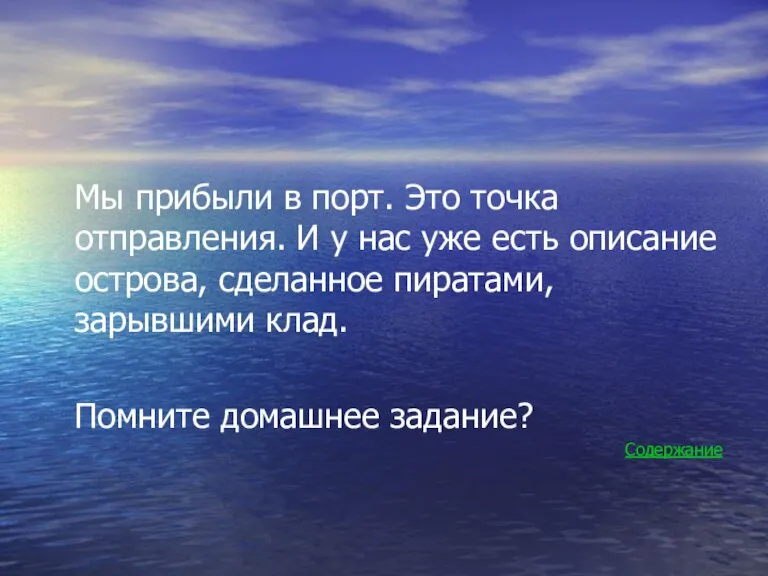 Мы прибыли в порт. Это точка отправления. И у нас уже есть описание острова, сделанное пиратами, зарывшими клад.

Помните домашнее задание?

Содержание